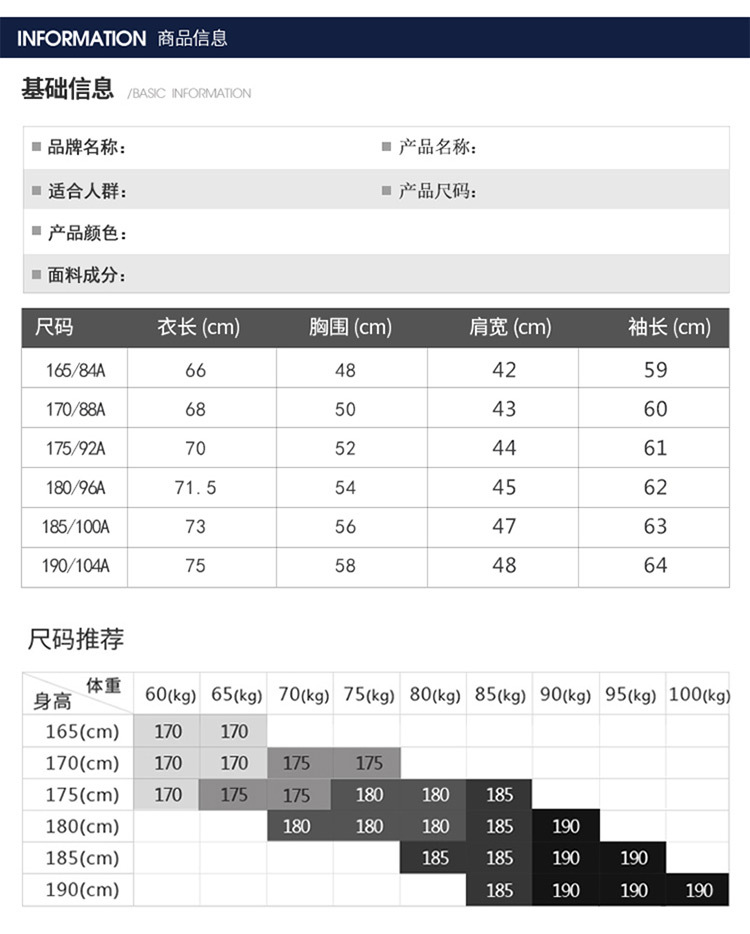 INFORMATION 商品信息

基础信息 /BASIC INFORMATION

■ 品牌名称：
■ 产品名称：
■ 适合人群：
■ 产品尺码：
■ 产品颜色：
■ 面料成分：

| 尺码 | 衣长 (cm) | 胸围 (cm) | 肩宽 (cm) | 袖长 (cm) |
|---|---|---|---|---|
| 165/84A | 66 | 48 | 42 | 59 |
| 170/88A | 68 | 50 | 43 | 60 |
| 175/92A | 70 | 52 | 44 | 61 |
| 180/96A | 71.5 | 54 | 45 | 62 |
| 185/100A | 73 | 56 | 47 | 63 |
| 190/104A | 75 | 58 | 48 | 64 |

尺码推荐

| 体重 身高 | 60(kg) | 65(kg) | 70(kg) | 75(kg) | 80(kg) | 85(kg) | 90(kg) | 95(kg) | 100(kg) |
|---|---|---|---|---|---|---|---|---|---|
| 165(cm) | 170 | 170 | | | | | | | |
| 170(cm) | 170 | 170 | 175 | 175 | | | | | |
| 175(cm) | 170 | 175 | 175 | 180 | 180 | 185 | | | |
| 180(cm) | | | 180 | 180 | 180 | 185 | 190 | | |
| 185(cm) | | | | | 185 | 185 | 190 | 190 | |
| 190(cm) | | | | | | 185 | 190 | 190 | 190 |